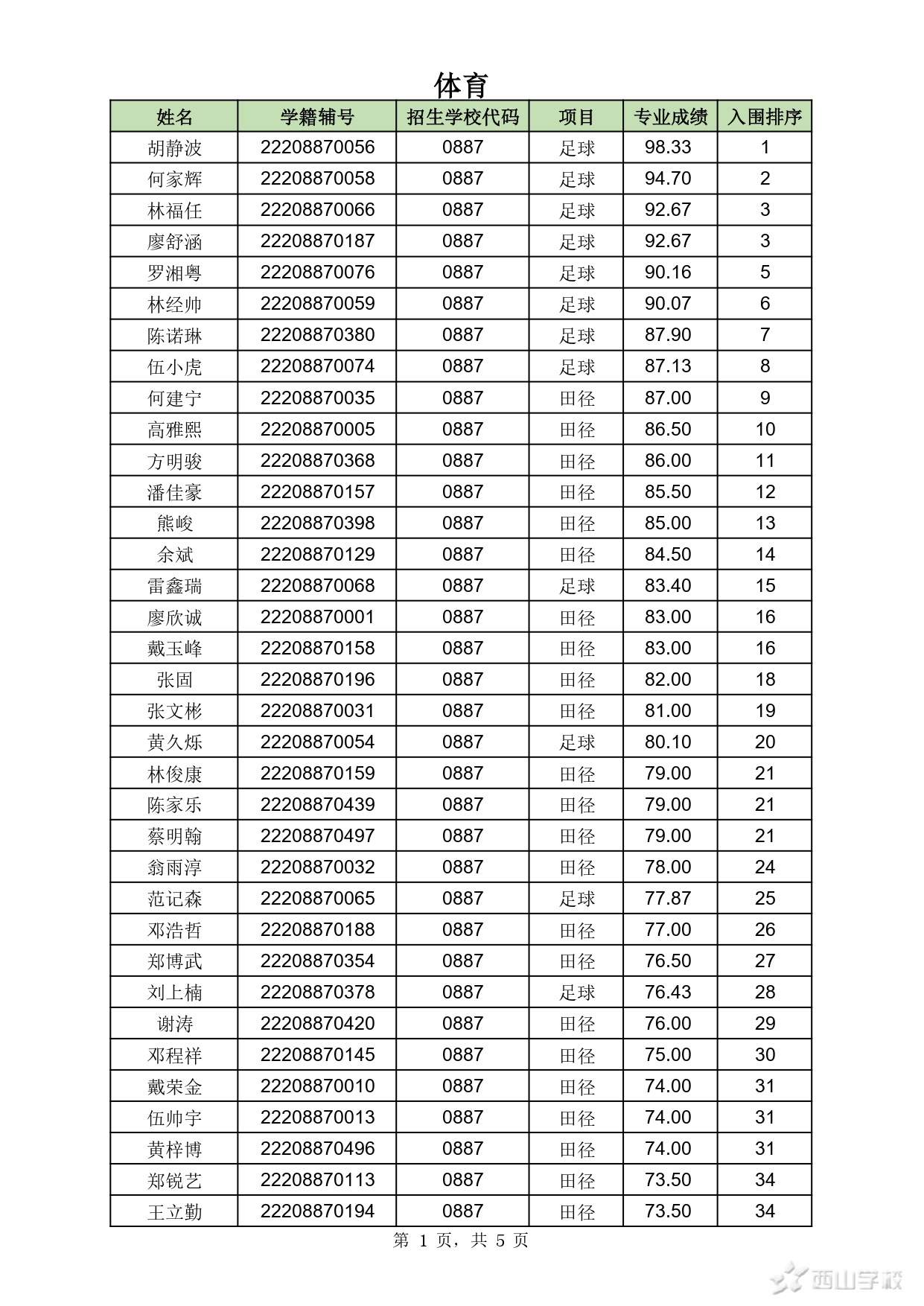 体育

| 姓名 | 学籍辅号 | 招生学校代码 | 项目 | 专业成绩 | 入围排序 |
|---|---|---|---|---|---|
| 胡静波 | 22208870056 | 0887 | 足球 | 98.33 | 1 |
| 何家辉 | 22208870058 | 0887 | 足球 | 94.70 | 2 |
| 林福任 | 22208870066 | 0887 | 足球 | 92.67 | 3 |
| 廖舒涵 | 22208870187 | 0887 | 足球 | 92.67 | 3 |
| 罗湘粤 | 22208870076 | 0887 | 足球 | 90.16 | 5 |
| 林经帅 | 22208870059 | 0887 | 足球 | 90.07 | 6 |
| 陈诺琳 | 22208870380 | 0887 | 足球 | 87.90 | 7 |
| 伍小虎 | 22208870074 | 0887 | 足球 | 87.13 | 8 |
| 何建宁 | 22208870035 | 0887 | 田径 | 87.00 | 9 |
| 高雅熙 | 22208870005 | 0887 | 田径 | 86.50 | 10 |
| 方明骏 | 22208870368 | 0887 | 田径 | 86.00 | 11 |
| 潘佳豪 | 22208870157 | 0887 | 田径 | 85.50 | 12 |
| 熊峻 | 22208870398 | 0887 | 田径 | 85.00 | 13 |
| 余斌 | 22208870129 | 0887 | 田径 | 84.50 | 14 |
| 雷鑫瑞 | 22208870068 | 0887 | 足球 | 83.40 | 15 |
| 廖欣诚 | 22208870001 | 0887 | 田径 | 83.00 | 16 |
| 戴玉峰 | 22208870158 | 0887 | 田径 | 83.00 | 16 |
| 张固 | 22208870196 | 0887 | 田径 | 82.00 | 18 |
| 张文彬 | 22208870031 | 0887 | 田径 | 81.00 | 19 |
| 黄久烁 | 22208870054 | 0887 | 足球 | 80.10 | 20 |
| 林俊康 | 22208870159 | 0887 | 田径 | 79.00 | 21 |
| 陈家乐 | 22208870439 | 0887 | 田径 | 79.00 | 21 |
| 蔡明翰 | 22208870497 | 0887 | 田径 | 79.00 | 21 |
| 翁雨淳 | 22208870032 | 0887 | 田径 | 78.00 | 24 |
| 范记森 | 22208870065 | 0887 | 足球 | 77.87 | 25 |
| 邓浩哲 | 22208870188 | 0887 | 田径 | 77.00 | 26 |
| 郑博武 | 22208870354 | 0887 | 田径 | 76.50 | 27 |
| 刘上楠 | 22208870378 | 0887 | 足球 | 76.43 | 28 |
| 谢涛 | 22208870420 | 0887 | 田径 | 76.00 | 29 |
| 邓程祥 | 22208870145 | 0887 | 田径 | 75.00 | 30 |
| 戴荣金 | 22208870010 | 0887 | 田径 | 74.00 | 31 |
| 伍帅宇 | 22208870013 | 0887 | 田径 | 74.00 | 31 |
| 黄梓博 | 22208870496 | 0887 | 田径 | 74.00 | 31 |
| 郑锐艺 | 22208870113 | 0887 | 田径 | 73.50 | 34 |
| 王立勤 | 22208870194 | 0887 | 田径 | 73.50 | 34 |

第 1 页，共 5 页

西山学校